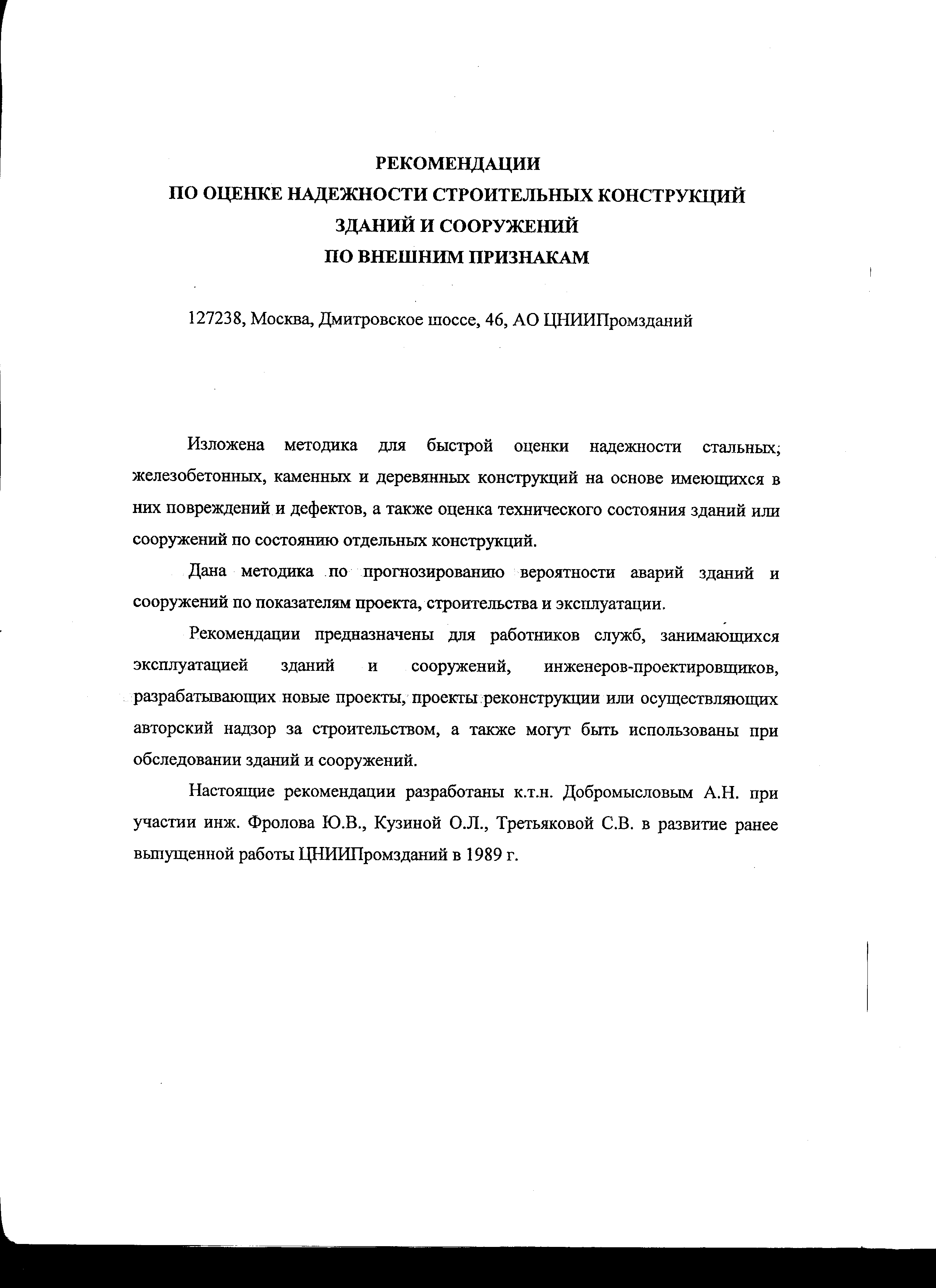 РЕКОМЕНДАЦИИ
ПО ОЦЕНКЕ НАДЕЖНОСТИ СТРОИТЕЛЬНЫХ КОНСТРУКЦИЙ
ЗДАНИЙ И СООРУЖЕНИЙ
ПО ВНЕШНИМ ПРИЗНАКАМ

127238, Москва, Дмитровское шоссе, 46, АО ЦНИИПромзданий

Изложена методика для быстрой оценки надежности стальных, железобетонных, каменных и деревянных конструкций на основе имеющихся в них повреждений и дефектов, а также оценка технического состояния зданий или сооружений по состоянию отдельных конструкций.

Дана методика по прогнозированию вероятности аварий зданий и сооружений по показателям проекта, строительства и эксплуатации.

Рекомендации предназначены для работников служб, занимающихся эксплуатацией зданий и сооружений, инженеров-проектировщиков, разрабатывающих новые проекты, проекты реконструкции или осуществляющих авторский надзор за строительством, а также могут быть использованы при обследовании зданий и сооружений.

Настоящие рекомендации разработаны к.т.н. Добромысловым А.Н. при участии инж. Фролова Ю.В., Кузиной О.Л., Третьяковой С.В. в развитие ранее выпущенной работы ЦНИИПромзданий в 1989 г.